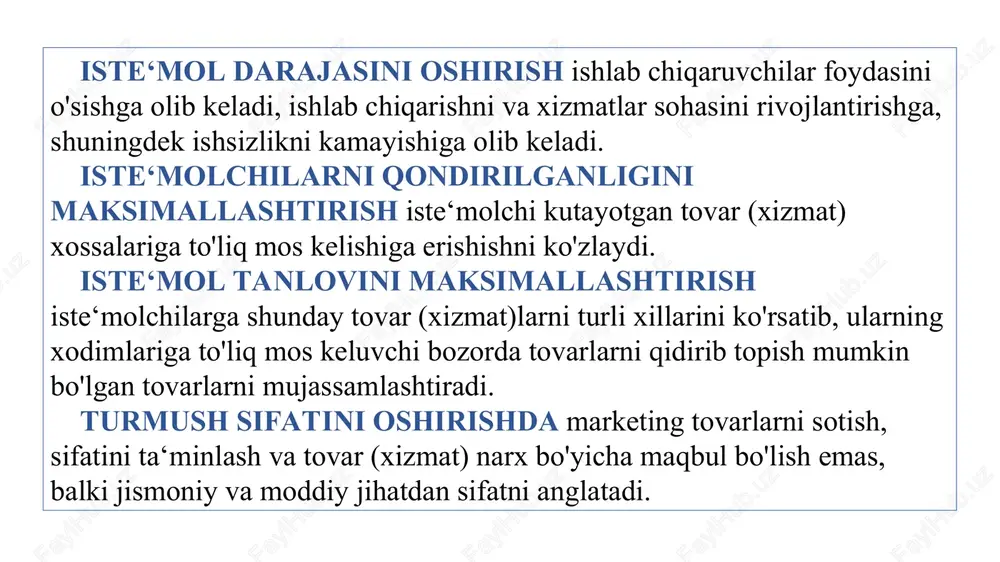 ISTE‘MOL DARAJASINI OSHIRISH ishlab chiqaruvchilar foydasini o'sishga olib keladi, ishlab chiqarishni va xizmatlar sohasini rivojlantirishga, shuningdek ishsizlikni kamayishiga olib keladi.

ISTE‘MOLCHILARNI QONDIRILGANLIGINI MAKSIMALLASHTIRISH iste‘molchi kutayotgan tovar (xizmat) xossalariga to'liq mos kelishiga erishishni ko'zlaydi.

ISTE‘MOL TANLOVINI MAKSIMALLASHTIRISH iste‘molchilarga shunday tovar (xizmat)larni turli xillarini ko'rsatib, ularning xodimlariga to'liq mos keluvchi bozorda tovarlarni qidirib topish mumkin bo'lgan tovarlarni mujassamlashtiradi.

TURMUSH SIFATINI OSHIRISHDA marketing tovarlarni sotish, sifatini ta‘minlash va tovar (xizmat) narx bo'yicha maqbul bo'lish emas, balki jismoniy va moddiy jihatdan sifatni anglatadi.